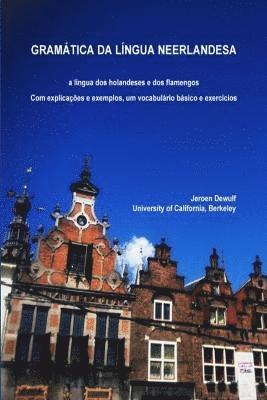 GRAMÁTICA DA LÍNGUA NEERLANDESA

a língua dos holandeses e dos flamengos

Com explicações e exemplos, um vocabulário básico e exercícios

Jeroen Dewulf
University of California, Berkeley